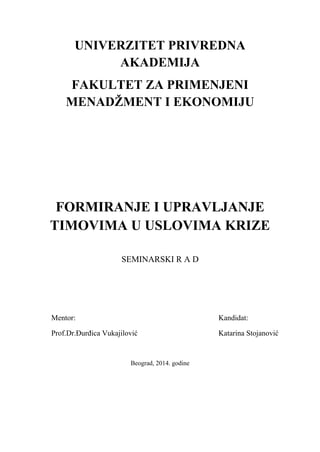 UNIVERZITET PRIVREDNA AKADEMIJA

FAKULTET ZA PRIMENJENI MENADŽMENT I EKONOMIJU

FORMIRANJE I UPRAVLJANJE TIMOVIMA U USLOVIMA KRIZE

SEMINARSKI R A D

Mentor:

Prof.Dr.Đurđica Vukajilović

Kandidat:

Katarina Stojanović

Beograd, 2014. godine